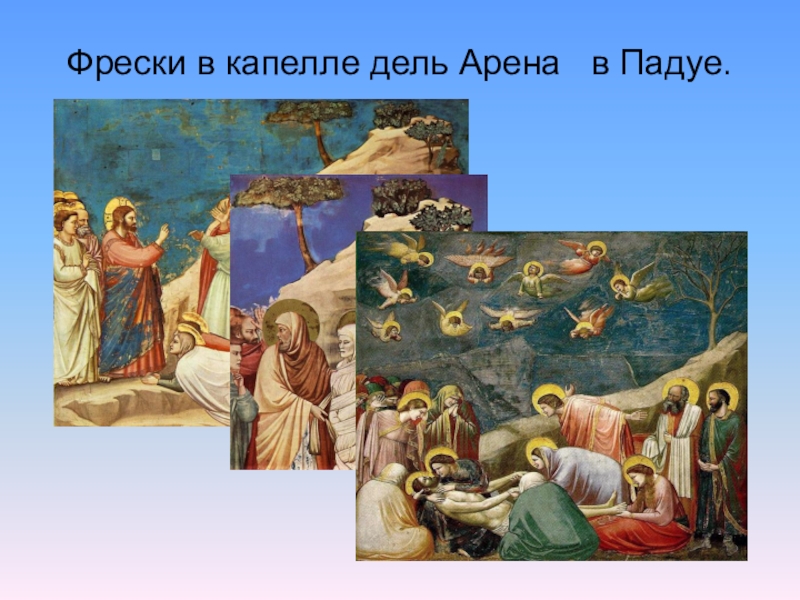 Фрески в капелле дель Арена в Падуе.